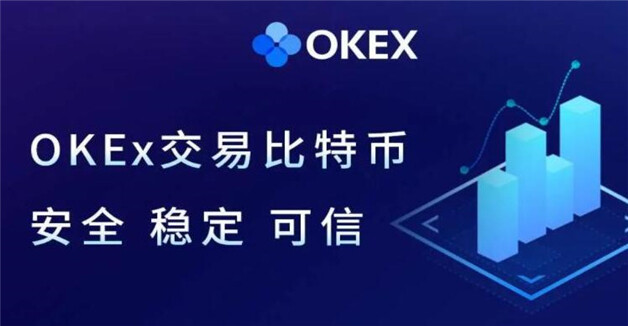 OKEX

OKEx交易比特币

安全 稳定 可信